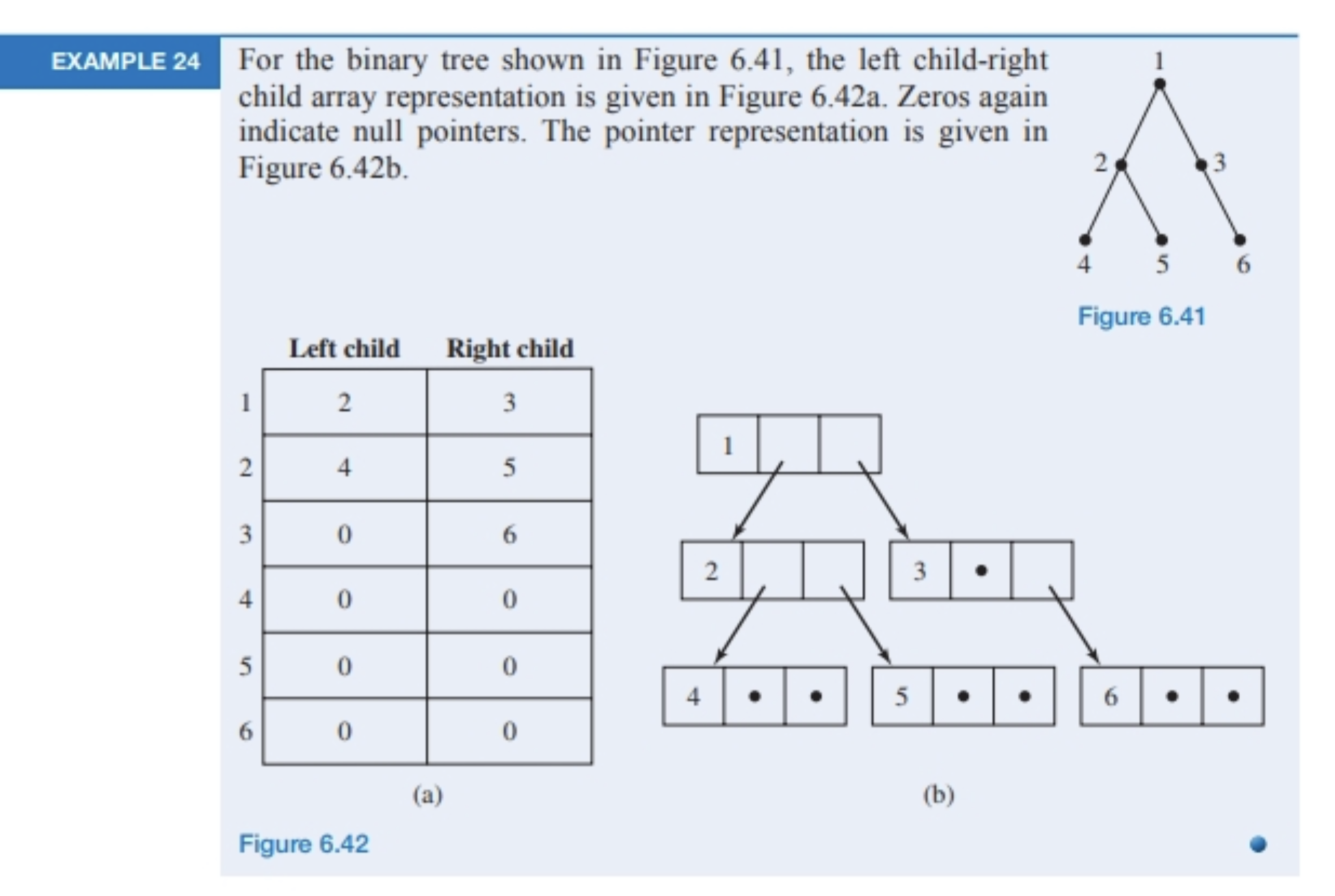 EXAMPLE 24

For the binary tree shown in Figure 6.41, the left child-right child array representation is given in Figure 6.42a. Zeros again indicate null pointers. The pointer representation is given in Figure 6.42b.

1
2 3
4 5 6

Figure 6.41

| | Left child | Right child |
|---|---|---|
| 1 | 2 | 3 |
| 2 | 4 | 5 |
| 3 | 0 | 6 |
| 4 | 0 | 0 |
| 5 | 0 | 0 |
| 6 | 0 | 0 |

(a)

1
2 3 •
4 • • 5 • • 6 • •

(b)

Figure 6.42